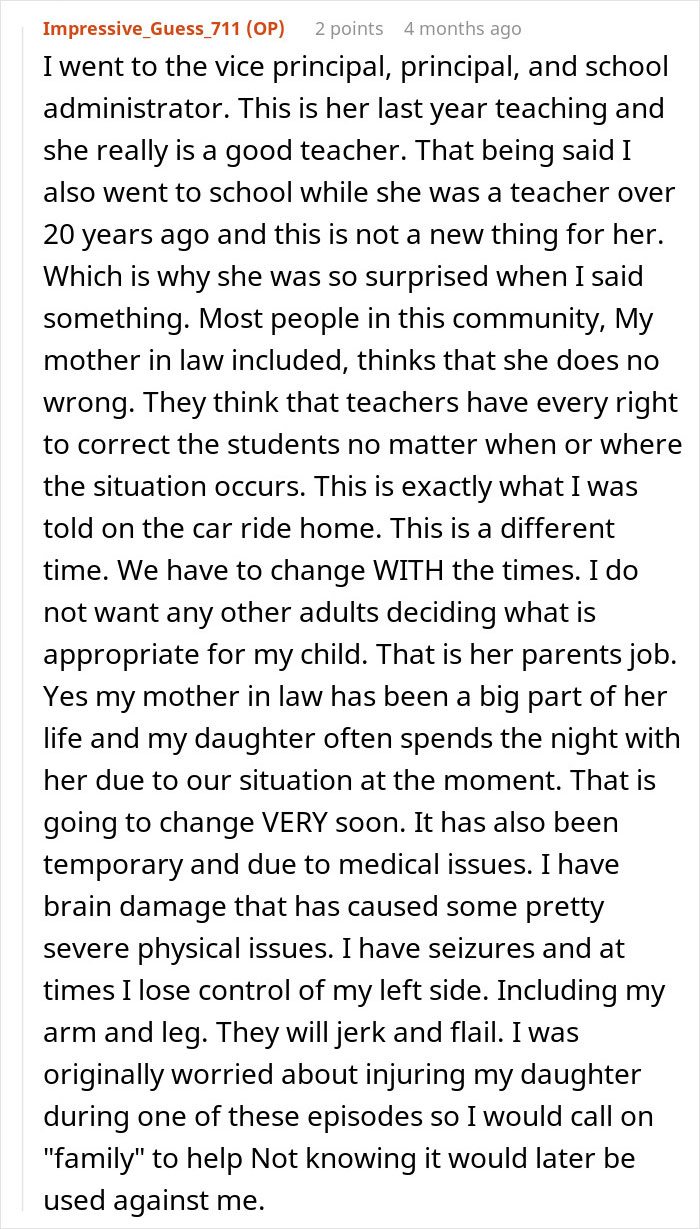 Impressive_Guess_711 (OP) 2 points 4 months ago

I went to the vice principal, principal, and school administrator. This is her last year teaching and she really is a good teacher. That being said I also went to school while she was a teacher over 20 years ago and this is not a new thing for her. Which is why she was so surprised when I said something. Most people in this community, My mother in law included, thinks that she does no wrong. They think that teachers have every right to correct the students no matter when or where the situation occurs. This is exactly what I was told on the car ride home. This is a different time. We have to change WITH the times. I do not want any other adults deciding what is appropriate for my child. That is her parents job. Yes my mother in law has been a big part of her life and my daughter often spends the night with her due to our situation at the moment. That is going to change VERY soon. It has also been temporary and due to medical issues. I have brain damage that has caused some pretty severe physical issues. I have seizures and at times I lose control of my left side. Including my arm and leg. They will jerk and flail. I was originally worried about injuring my daughter during one of these episodes so I would call on "family" to help Not knowing it would later be used against me.